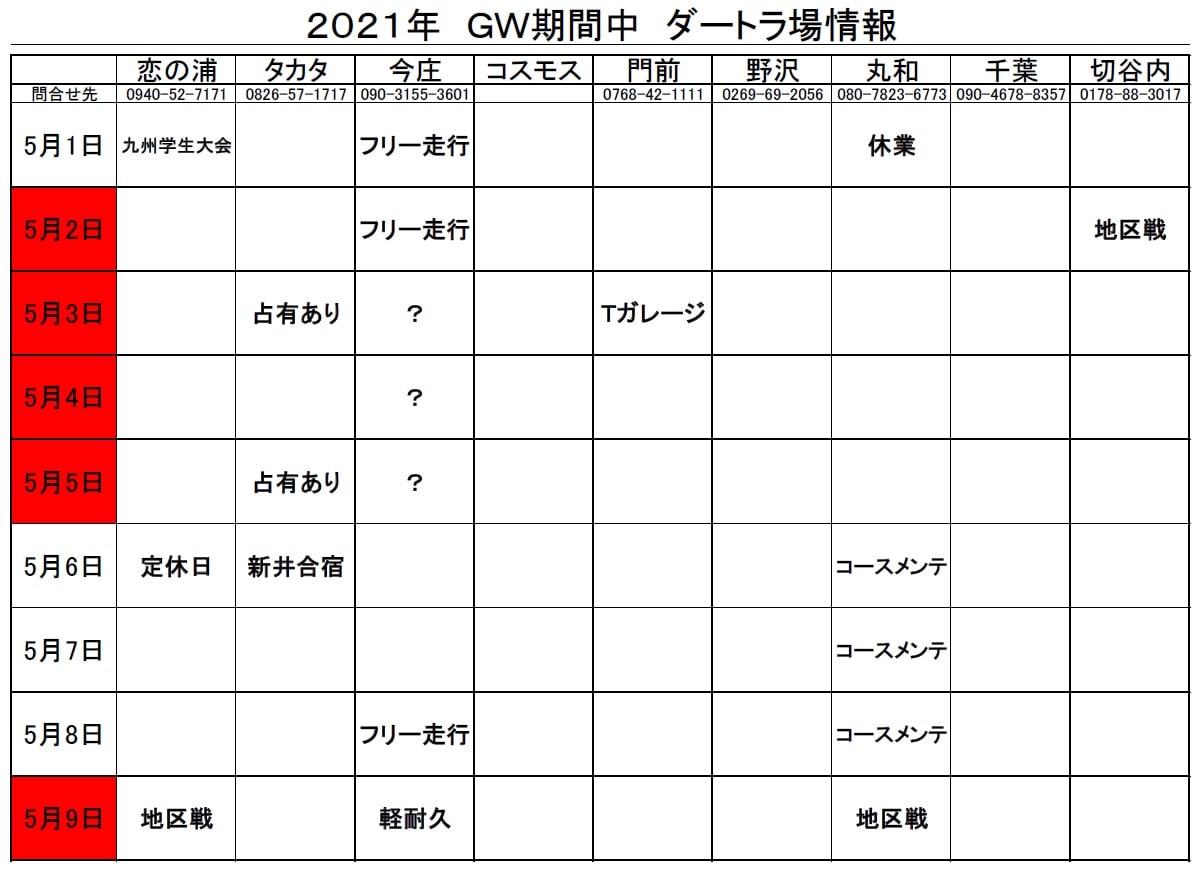 2021年 GW期間中 ダートラ場情報

|  | 恋の浦 | タカタ | 今庄 | コスモス | 門前 | 野沢 | 丸和 | 千葉 | 切谷内 |
|---|---|---|---|---|---|---|---|---|---|
| 問合せ先 | 0940-52-7171 | 0826-57-1717 | 090-3155-3601 |  | 0768-42-1111 | 0269-69-2056 | 080-7823-6773 | 090-4678-8357 | 0178-88-3017 |
| 5月1日 | 九州学生大会 |  | フリー走行 |  |  |  | 休業 |  |  |
| 5月2日 |  |  | フリー走行 |  |  |  |  |  | 地区戦 |
| 5月3日 |  | 占有あり | ？ |  | Tガレージ |  |  |  |  |
| 5月4日 |  |  | ？ |  |  |  |  |  |  |
| 5月5日 |  | 占有あり | ？ |  |  |  |  |  |  |
| 5月6日 | 定休日 | 新井合宿 |  |  |  |  | コースメンテ |  |  |
| 5月7日 |  |  |  |  |  |  | コースメンテ |  |  |
| 5月8日 |  |  | フリー走行 |  |  |  | コースメンテ |  |  |
| 5月9日 | 地区戦 |  | 軽耐久 |  |  |  | 地区戦 |  |  |